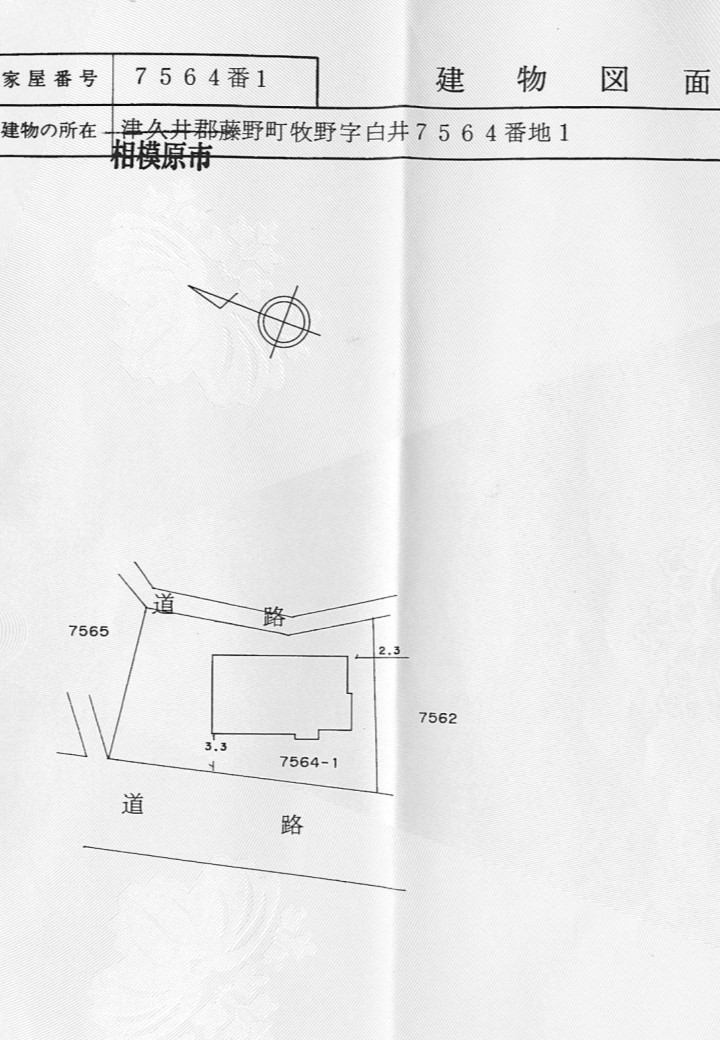 家屋番号 7564番1

建物図面

建物の所在 津久井郡藤野町牧野字白井7564番地1
相模原市

道
路

7565

2.3

7562

3.3

7564-1

道
路